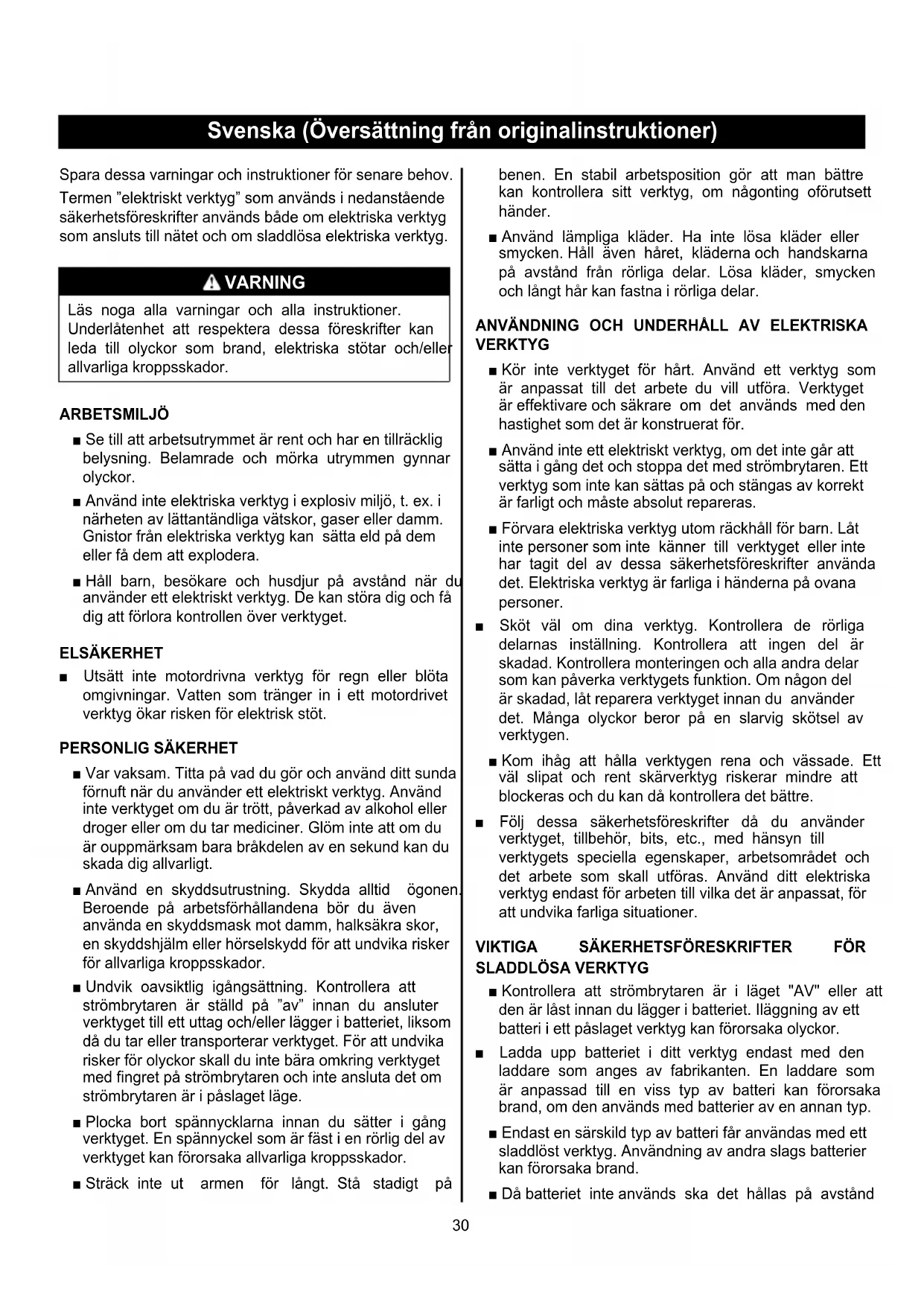 Svenska (Översättning från originalinstruktioner)

Spara dessa varningar och instruktioner för senare behov.

Termen "elektriskt verktyg" som används i nedanstående säkerhetsföreskrifter används både om elektriska verktyg som ansluts till nätet och om sladdlösa elektriska verktyg.

VARNING

Läs noga alla varningar och alla instruktioner. Underlåtenhet att respektera dessa föreskrifter kan leda till olyckor som brand, elektriska stötar och/eller allvarliga kroppsskador.

ARBETSMILJÖ

■ Se till att arbetsutrymmet är rent och har en tillräcklig belysning. Belamrade och mörka utrymmen gynnar olyckor.

■ Använd inte elektriska verktyg i explosiv miljö, t. ex. i närheten av lättantändliga vätskor, gaser eller damm. Gnistor från elektriska verktyg kan sätta eld på dem eller få dem att explodera.

■ Håll barn, besökare och husdjur på avstånd när du använder ett elektriskt verktyg. De kan störa dig och få dig att förlora kontrollen över verktyget.

ELSÄKERHET

■ Utsätt inte motordrivna verktyg för regn eller blöta omgivningar. Vatten som tränger in i ett motordrivet verktyg ökar risken för elektrisk stöt.

PERSONLIG SÄKERHET

■ Var vaksam. Titta på vad du gör och använd ditt sunda förnuft när du använder ett elektriskt verktyg. Använd inte verktyget om du är trött, påverkad av alkohol eller droger eller om du tar mediciner. Glöm inte att om du är ouppmärksam bara bråkdelen av en sekund kan du skada dig allvarligt.

■ Använd en skyddsutrustning. Skydda alltid ögonen. Beroende på arbetsförhållandena bör du även använda en skyddsmask mot damm, halksäkra skor, en skyddshjälm eller hörselskydd för att undvika risker för allvarliga kroppsskador.

■ Undvik oavsiktlig igångsättning. Kontrollera att strömbrytaren är ställd på "av" innan du ansluter verktyget till ett uttag och/eller lägger i batteriet, liksom då du tar eller transporterar verktyget. För att undvika risker för olyckor skall du inte bära omkring verktyget med fingret på strömbrytaren och inte ansluta det om strömbrytaren är i påslaget läge.

■ Plocka bort spännycklarna innan du sätter i gång verktyget. En spännyckel som är fäst i en rörlig del av verktyget kan förorsaka allvarliga kroppsskador.

■ Sträck inte ut armen för långt. Stå stadigt på benen. En stabil arbetsposition gör att man bättre kan kontrollera sitt verktyg, om någonting oförutsett händer.

■ Använd lämpliga kläder. Ha inte lösa kläder eller smycken. Håll även håret, kläderna och handskarna på avstånd från rörliga delar. Lösa kläder, smycken och långt hår kan fastna i rörliga delar.

ANVÄNDNING OCH UNDERHÅLL AV ELEKTRISKA VERKTYG

■ Kör inte verktyget för hårt. Använd ett verktyg som är anpassat till det arbete du vill utföra. Verktyget är effektivare och säkrare om det används med den hastighet som det är konstruerat för.

■ Använd inte ett elektriskt verktyg, om det inte går att sätta i gång det och stoppa det med strömbrytaren. Ett verktyg som inte kan sättas på och stängas av korrekt är farligt och måste absolut repareras.

■ Förvara elektriska verktyg utom räckhåll för barn. Låt inte personer som inte känner till verktyget eller inte har tagit del av dessa säkerhetsföreskrifter använda det. Elektriska verktyg är farliga i händerna på ovana personer.

■ Sköt väl om dina verktyg. Kontrollera de rörliga delarnas inställning. Kontrollera att ingen del är skadad. Kontrollera monteringen och alla andra delar som kan påverka verktygets funktion. Om någon del är skadad, låt reparera verktyget innan du använder det. Många olyckor beror på en slarvig skötsel av verktygen.

■ Kom ihåg att hålla verktygen rena och vässade. Ett väl slipat och rent skärverktyg riskerar mindre att blockeras och du kan då kontrollera det bättre.

■ Följ dessa säkerhetsföreskrifter då du använder verktyget, tillbehör, bits, etc., med hänsyn till verktygets speciella egenskaper, arbetsområdet och det arbete som skall utföras. Använd ditt elektriska verktyg endast för arbeten till vilka det är anpassat, för att undvika farliga situationer.

VIKTIGA SÄKERHETSFÖRESKRIFTER FÖR SLADDLÖSA VERKTYG

■ Kontrollera att strömbrytaren är i läget "AV" eller att den är låst innan du lägger i batteriet. Iläggning av ett batteri i ett påslaget verktyg kan förorsaka olyckor.

■ Ladda upp batteriet i ditt verktyg endast med den laddare som anges av fabrikanten. En laddare som är anpassad till en viss typ av batteri kan förorsaka brand, om den används med batterier av en annan typ.

■ Endast en särskild typ av batteri får användas med ett sladdlöst verktyg. Användning av andra slags batterier kan förorsaka brand.

■ Då batteriet inte används ska det hållas på avstånd

30